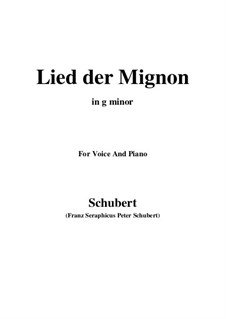 Lied der Mignon

in g minor

For Voice And Piano

Schubert

(Franz Seraphicus Peter Schubert)